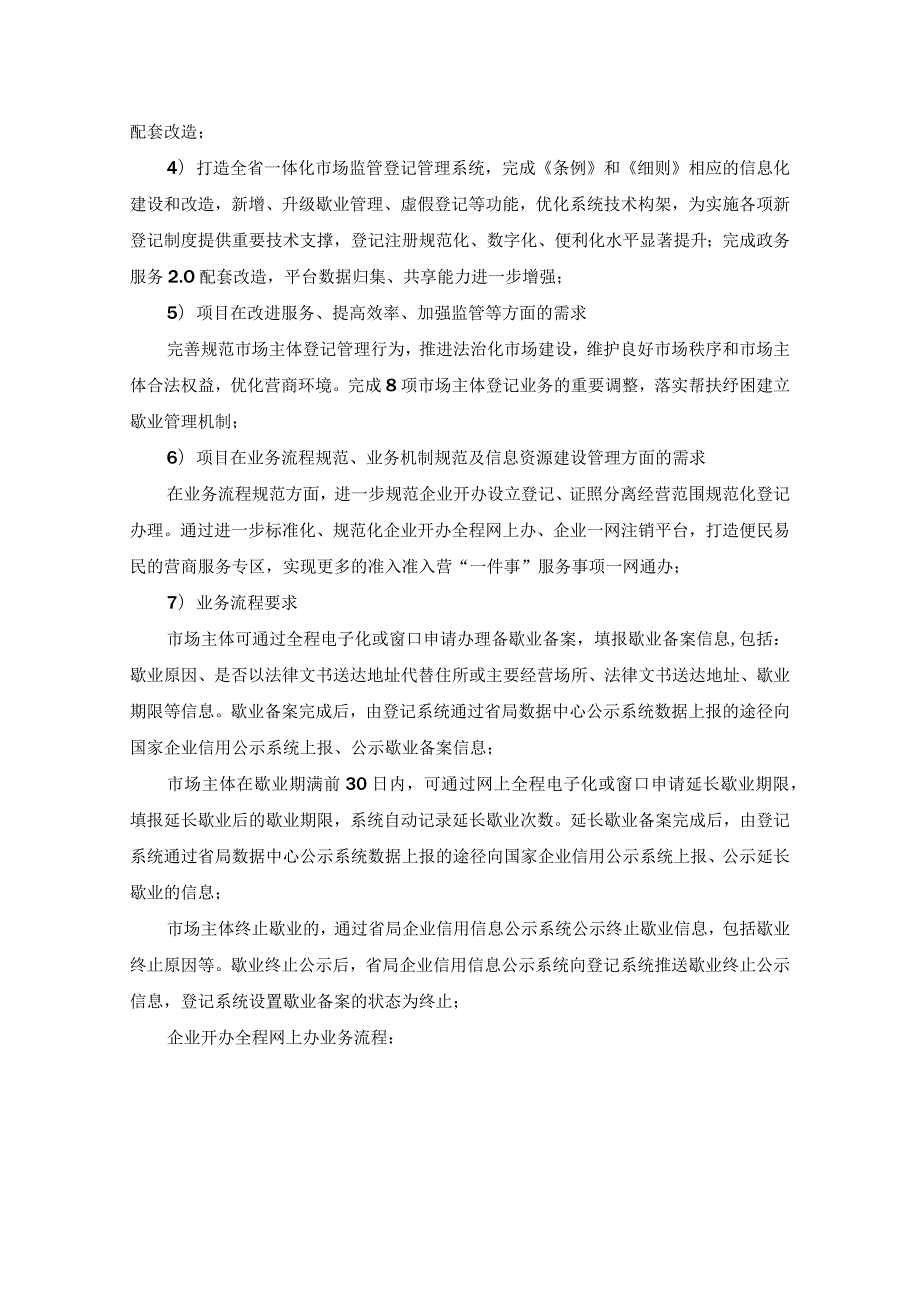 配套改造；

4）打造全省一体化市场监管登记管理系统，完成《条例》和《细则》相应的信息化建设和改造，新增、升级歇业管理、虚假登记等功能，优化系统技术构架，为实施各项新登记制度提供重要技术支撑，登记注册规范化、数字化、便利化水平显著提升；完成政务服务2.0配套改造，平台数据归集、共享能力进一步增强；

5）项目在改进服务、提高效率、加强监管等方面的需求

完善规范市场主体登记管理行为，推进法治化市场建设，维护良好市场秩序和市场主体合法权益，优化营商环境。完成8项市场主体登记业务的重要调整，落实帮扶纾困建立歇业管理机制；

6）项目在业务流程规范、业务机制规范及信息资源建设管理方面的需求

在业务流程规范方面，进一步规范企业开办设立登记、证照分离经营范围规范化登记办理。通过进一步标准化、规范化企业开办全程网上办、企业一网注销平台，打造便民易民的营商服务专区，实现更多的准入准入营“一件事”服务事项一网通办；

7）业务流程要求

市场主体可通过全程电子化或窗口申请办理备歇业备案，填报歇业备案信息,包括：歇业原因、是否以法律文书送达地址代替住所或主要经营场所、法律文书送达地址、歇业期限等信息。歇业备案完成后，由登记系统通过省局数据中心公示系统数据上报的途径向国家企业信用公示系统上报、公示歇业备案信息；

市场主体在歇业期满前30日内，可通过网上全程电子化或窗口申请延长歇业期限，填报延长歇业后的歇业期限，系统自动记录延长歇业次数。延长歇业备案完成后，由登记系统通过省局数据中心公示系统数据上报的途径向国家企业信用公示系统上报、公示延长歇业的信息；

市场主体终止歇业的，通过省局企业信用信息公示系统公示终止歇业信息，包括歇业终止原因等。歇业终止公示后，省局企业信用信息公示系统向登记系统推送歇业终止公示信息，登记系统设置歇业备案的状态为终止；

企业开办全程网上办业务流程：